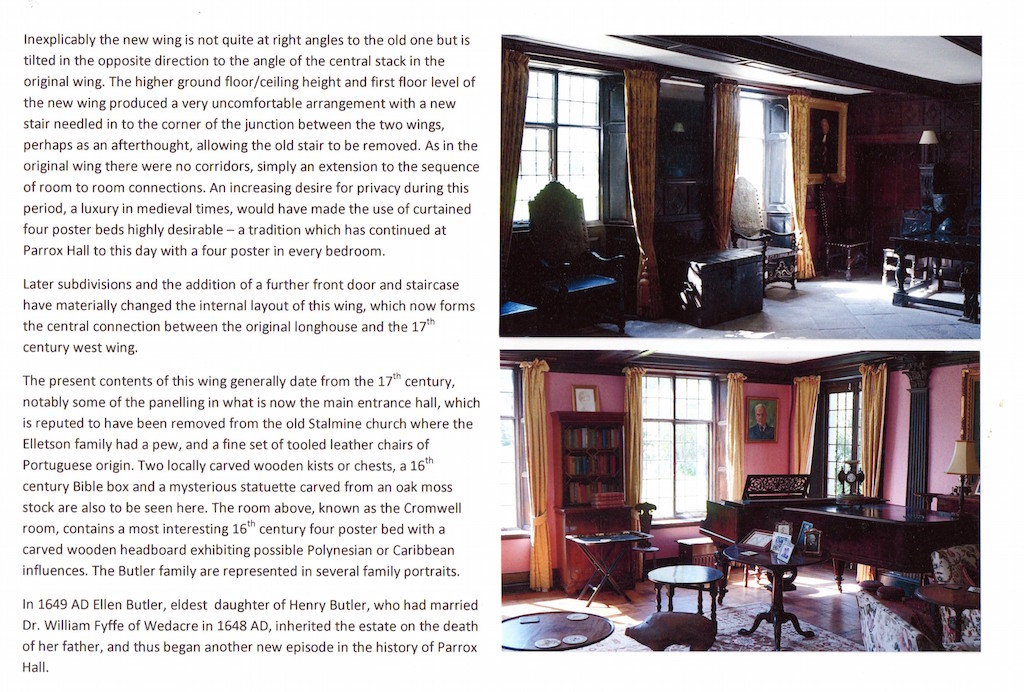 Inexplicably the new wing is not quite at right angles to the old one but is tilted in the opposite direction to the angle of the central stack in the original wing. The higher ground floor/ceiling height and first floor level of the new wing produced a very uncomfortable arrangement with a new stair needled in to the corner of the junction between the two wings, perhaps as an afterthought, allowing the old stair to be removed. As in the original wing there were no corridors, simply an extension to the sequence of room to room connections. An increasing desire for privacy during this period, a luxury in medieval times, would have made the use of curtained four poster beds highly desirable – a tradition which has continued at Parrox Hall to this day with a four poster in every bedroom.

Later subdivisions and the addition of a further front door and staircase have materially changed the internal layout of this wing, which now forms the central connection between the original longhouse and the 17$^{th}$ century west wing.

The present contents of this wing generally date from the 17$^{th}$ century, notably some of the panelling in what is now the main entrance hall, which is reputed to have been removed from the old Stalmine church where the Elletson family had a pew, and a fine set of tooled leather chairs of Portuguese origin. Two locally carved wooden kists or chests, a 16$^{th}$ century Bible box and a mysterious statuette carved from an oak moss stock are also to be seen here. The room above, known as the Cromwell room, contains a most interesting 16$^{th}$ century four poster bed with a carved wooden headboard exhibiting possible Polynesian or Caribbean influences. The Butler family are represented in several family portraits.

In 1649 AD Ellen Butler, eldest daughter of Henry Butler, who had married Dr. William Fyffe of Wedacre in 1648 AD, inherited the estate on the death of her father, and thus began another new episode in the history of Parrox Hall.